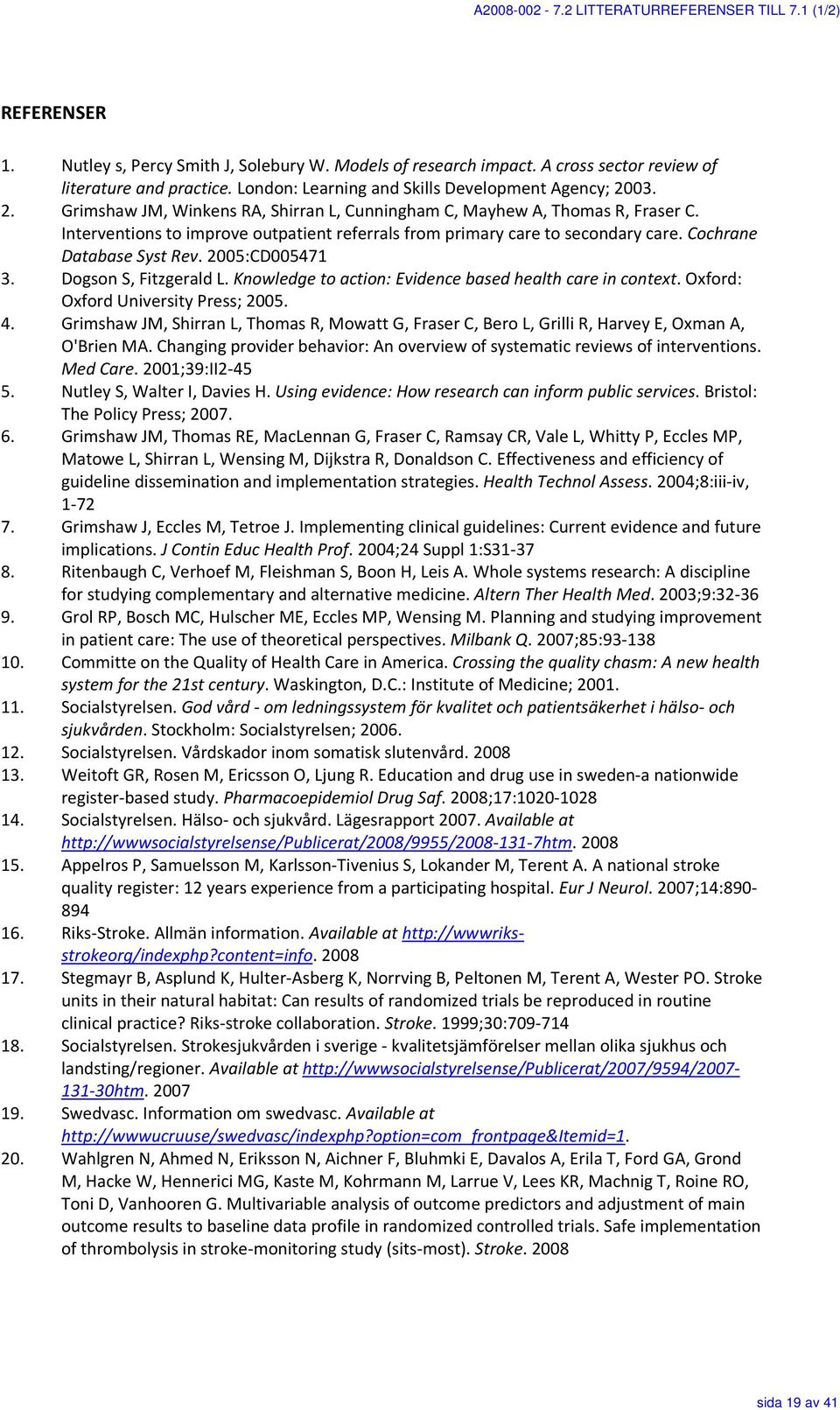 A2008-002 - 7.2 LITTERATURREFERENSER TILL 7.1 (1/2)

REFERENSER

1. Nutley s, Percy Smith J, Solebury W. Models of research impact. A cross sector review of literature and practice. London: Learning and Skills Development Agency; 2003.
2. Grimshaw JM, Winkens RA, Shirran L, Cunningham C, Mayhew A, Thomas R, Fraser C. Interventions to improve outpatient referrals from primary care to secondary care. Cochrane Database Syst Rev. 2005:CD005471
3. Dogson S, Fitzgerald L. Knowledge to action: Evidence based health care in context. Oxford: Oxford University Press; 2005.
4. Grimshaw JM, Shirran L, Thomas R, Mowatt G, Fraser C, Bero L, Grilli R, Harvey E, Oxman A, O'Brien MA. Changing provider behavior: An overview of systematic reviews of interventions. Med Care. 2001;39:II2-45
5. Nutley S, Walter I, Davies H. Using evidence: How research can inform public services. Bristol: The Policy Press; 2007.
6. Grimshaw JM, Thomas RE, MacLennan G, Fraser C, Ramsay CR, Vale L, Whitty P, Eccles MP, Matowe L, Shirran L, Wensing M, Dijkstra R, Donaldson C. Effectiveness and efficiency of guideline dissemination and implementation strategies. Health Technol Assess. 2004;8:iii-iv, 1-72
7. Grimshaw J, Eccles M, Tetroe J. Implementing clinical guidelines: Current evidence and future implications. J Contin Educ Health Prof. 2004;24 Suppl 1:S31-37
8. Ritenbaugh C, Verhoef M, Fleishman S, Boon H, Leis A. Whole systems research: A discipline for studying complementary and alternative medicine. Altern Ther Health Med. 2003;9:32-36
9. Grol RP, Bosch MC, Hulscher ME, Eccles MP, Wensing M. Planning and studying improvement in patient care: The use of theoretical perspectives. Milbank Q. 2007;85:93-138
10. Committe on the Quality of Health Care in America. Crossing the quality chasm: A new health system for the 21st century. Waskington, D.C.: Institute of Medicine; 2001.
11. Socialstyrelsen. God vård - om ledningssystem för kvalitet och patientsäkerhet i hälso- och sjukvården. Stockholm: Socialstyrelsen; 2006.
12. Socialstyrelsen. Vårdskador inom somatisk slutenvård. 2008
13. Weitoft GR, Rosen M, Ericsson O, Ljung R. Education and drug use in sweden-a nationwide register-based study. Pharmacoepidemiol Drug Saf. 2008;17:1020-1028
14. Socialstyrelsen. Hälso- och sjukvård. Lägesrapport 2007. Available at http://wwwsocialstyrelsense/Publicerat/2008/9955/2008-131-7htm. 2008
15. Appelros P, Samuelsson M, Karlsson-Tivenius S, Lokander M, Terent A. A national stroke quality register: 12 years experience from a participating hospital. Eur J Neurol. 2007;14:890-894
16. Riks-Stroke. Allmän information. Available at http://wwwriks-strokeorg/indexphp?content=info. 2008
17. Stegmayr B, Asplund K, Hulter-Asberg K, Norrving B, Peltonen M, Terent A, Wester PO. Stroke units in their natural habitat: Can results of randomized trials be reproduced in routine clinical practice? Riks-stroke collaboration. Stroke. 1999;30:709-714
18. Socialstyrelsen. Strokesjukvården i sverige - kvalitetsjämförelser mellan olika sjukhus och landsting/regioner. Available at http://wwwsocialstyrelsense/Publicerat/2007/9594/2007-131-30htm. 2007
19. Swedvasc. Information om swedvasc. Available at http://wwwucruuse/swedvasc/indexphp?option=com_frontpage&Itemid=1.
20. Wahlgren N, Ahmed N, Eriksson N, Aichner F, Bluhmki E, Davalos A, Erila T, Ford GA, Grond M, Hacke W, Hennerici MG, Kaste M, Kohrmann M, Larrue V, Lees KR, Machnig T, Roine RO, Toni D, Vanhooren G. Multivariable analysis of outcome predictors and adjustment of main outcome results to baseline data profile in randomized controlled trials. Safe implementation of thrombolysis in stroke-monitoring study (sits-most). Stroke. 2008

sida 19 av 41